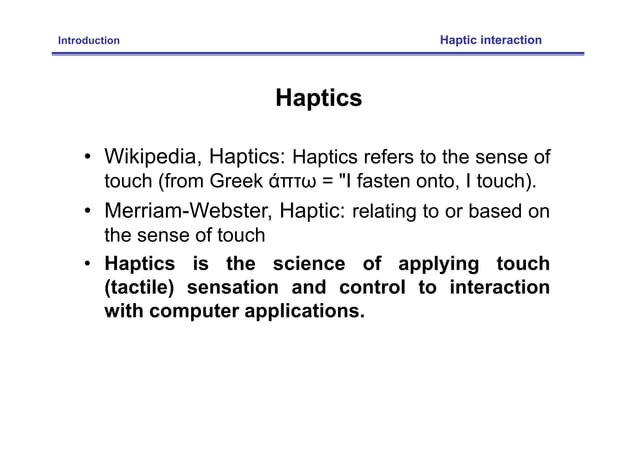 Introduction

Haptic interaction

Haptics

• Wikipedia, Haptics: Haptics refers to the sense of touch (from Greek άπτω = "I fasten onto, I touch).

• Merriam-Webster, Haptic: relating to or based on the sense of touch

• Haptics is the science of applying touch (tactile) sensation and control to interaction with computer applications.